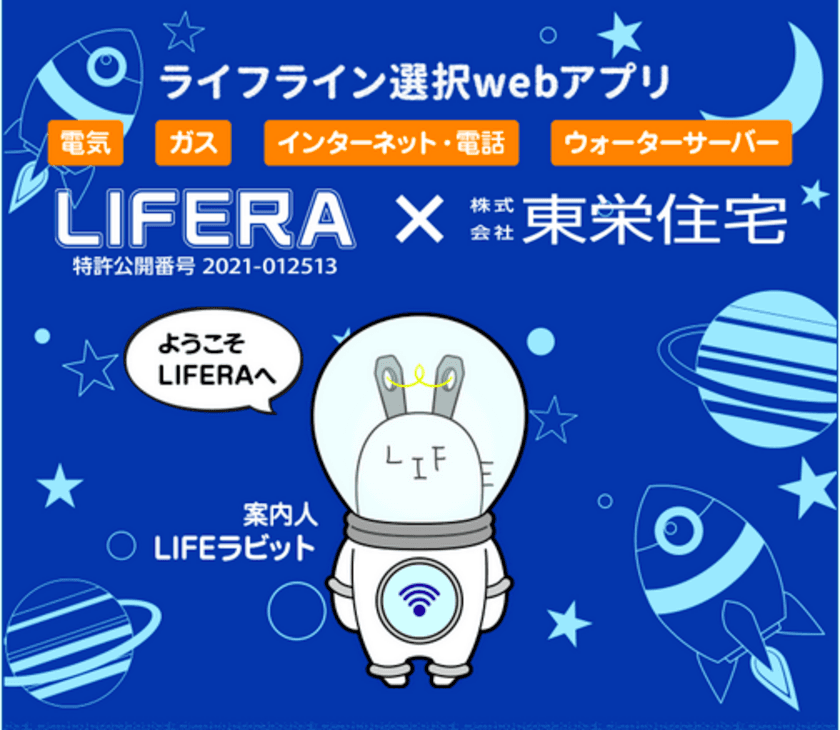 ライフライン選択webアプリ

電気　ガス　インターネット・電話　ウォーターサーバー

LIFERA × 株式会社 東栄住宅

特許公開番号 2021-012513

ようこそ LIFERAへ

LIFE

案内人 LIFEラビット